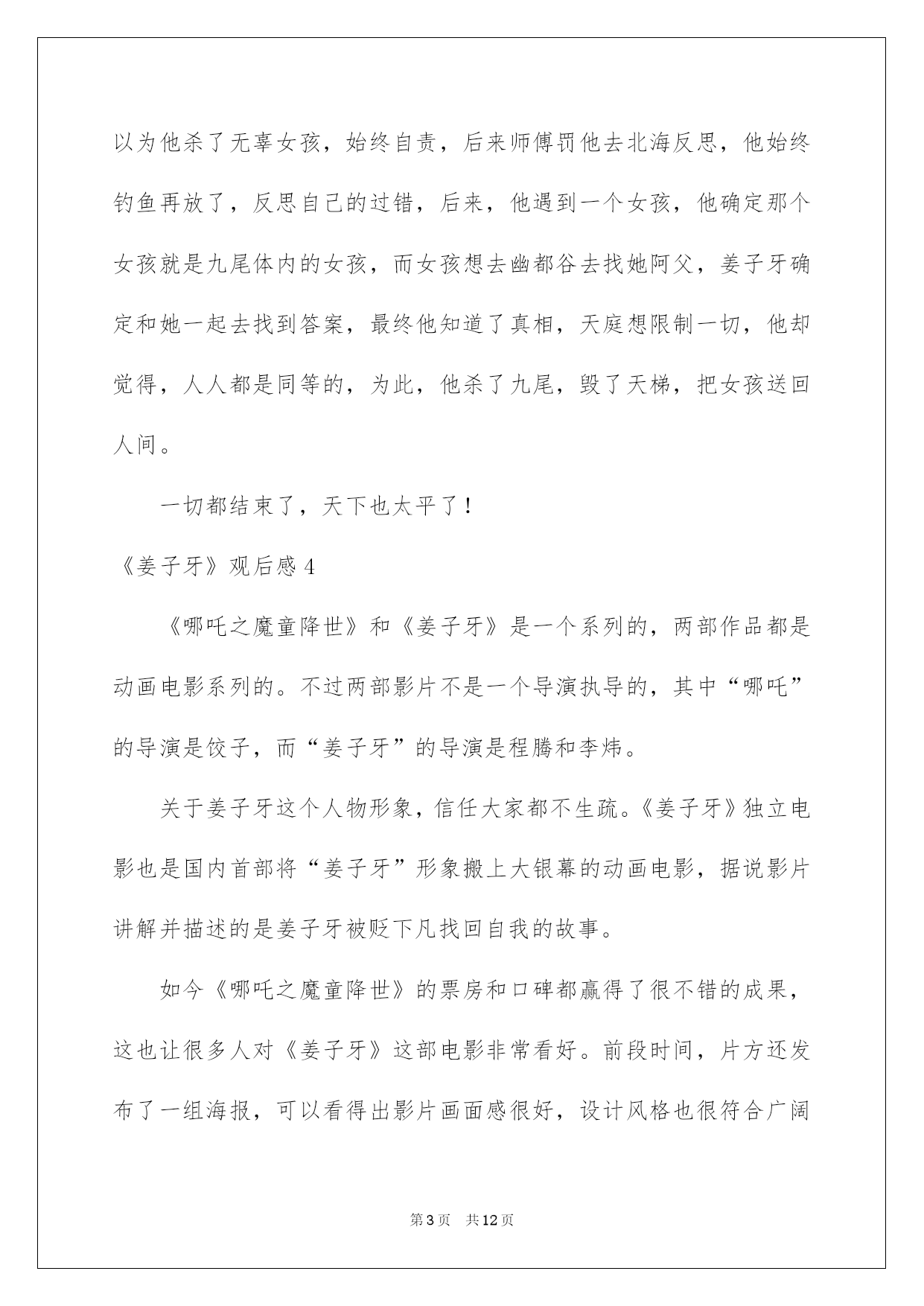 以为他杀了无辜女孩，始终自责，后来师傅罚他去北海反思，他始终钓鱼再放了，反思自己的过错，后来，他遇到一个女孩，他确定那个女孩就是九尾体内的女孩，而女孩想去幽都谷去找她阿父，姜子牙确定和她一起去找到答案，最终他知道了真相，天庭想限制一切，他却觉得，人人都是同等的，为此，他杀了九尾，毁了天梯，把女孩送回人间。

一切都结束了，天下也太平了！

《姜子牙》观后感4

《哪吒之魔童降世》和《姜子牙》是一个系列的，两部作品都是动画电影系列的。不过两部影片不是一个导演执导的，其中“哪吒”的导演是饺子，而“姜子牙”的导演是程腾和李炜。

关于姜子牙这个人物形象，信任大家都不生疏。《姜子牙》独立电影也是国内首部将“姜子牙”形象搬上大银幕的动画电影，据说影片讲解并描述的是姜子牙被贬下凡找回自我的故事。

如今《哪吒之魔童降世》的票房和口碑都赢得了很不错的成果，这也让很多人对《姜子牙》这部电影非常看好。前段时间，片方还发布了一组海报，可以看得出影片画面感很好，设计风格也很符合广阔

第3页　共12页